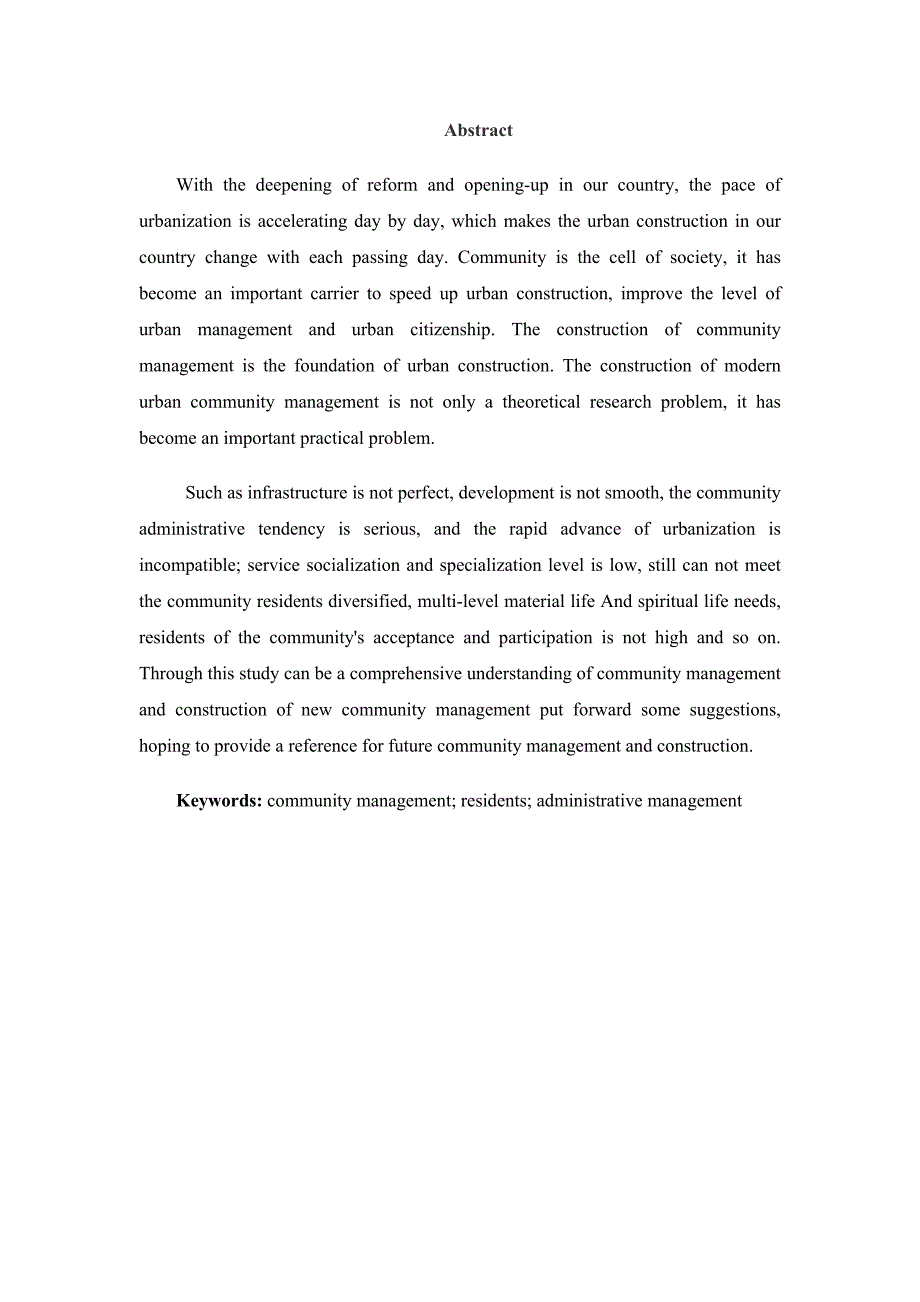 Abstract

With the deepening of reform and opening-up in our country, the pace of urbanization is accelerating day by day, which makes the urban construction in our country change with each passing day. Community is the cell of society, it has become an important carrier to speed up urban construction, improve the level of urban management and urban citizenship. The construction of community management is the foundation of urban construction. The construction of modern urban community management is not only a theoretical research problem, it has become an important practical problem.

Such as infrastructure is not perfect, development is not smooth, the community administrative tendency is serious, and the rapid advance of urbanization is incompatible; service socialization and specialization level is low, still can not meet the community residents diversified, multi-level material life And spiritual life needs, residents of the community's acceptance and participation is not high and so on. Through this study can be a comprehensive understanding of community management and construction of new community management put forward some suggestions, hoping to provide a reference for future community management and construction.

Keywords: community management; residents; administrative management